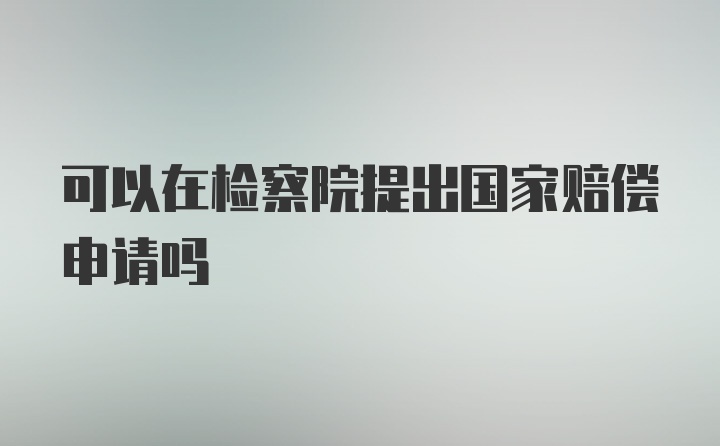 可以在检察院提出国家赔偿申请吗